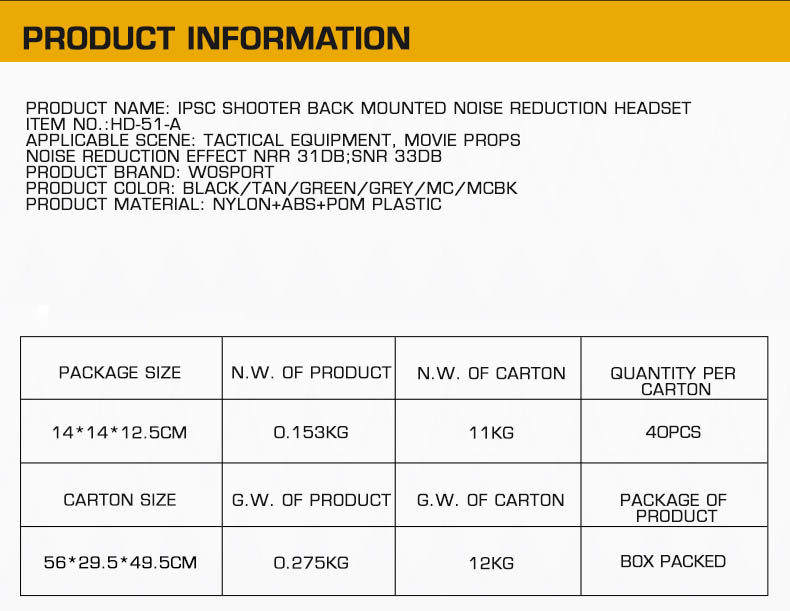 PRODUCT INFORMATION

PRODUCT NAME: IPSC SHOOTER BACK MOUNTED NOISE REDUCTION HEADSET
ITEM NO.:HD-51-A
APPLICABLE SCENE: TACTICAL EQUIPMENT, MOVIE PROPS
NOISE REDUCTION EFFECT NRR 31DB;SNR 33DB
PRODUCT BRAND: WOSPORT
PRODUCT COLOR: BLACK/TAN/GREEN/GREY/MC/MCBK
PRODUCT MATERIAL: NYLON+ABS+POM PLASTIC

| PACKAGE SIZE | N.W. OF PRODUCT | N.W. OF CARTON | QUANTITY PER CARTON |
|---|---|---|---|
| 14*14*12.5CM | 0.153KG | 11KG | 40PCS |
| CARTON SIZE | G.W. OF PRODUCT | G.W. OF CARTON | PACKAGE OF PRODUCT |
| 56*29.5*49.5CM | 0.275KG | 12KG | BOX PACKED |